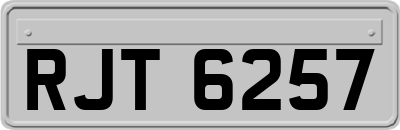 RJT 6257